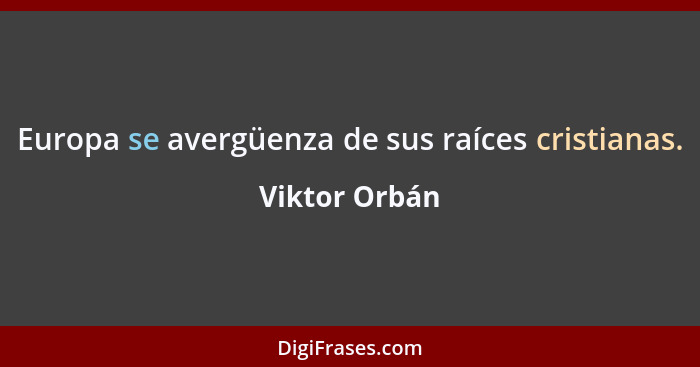 Europa se avergüenza de sus raíces cristianas.

Viktor Orbán

DigiFrases.com